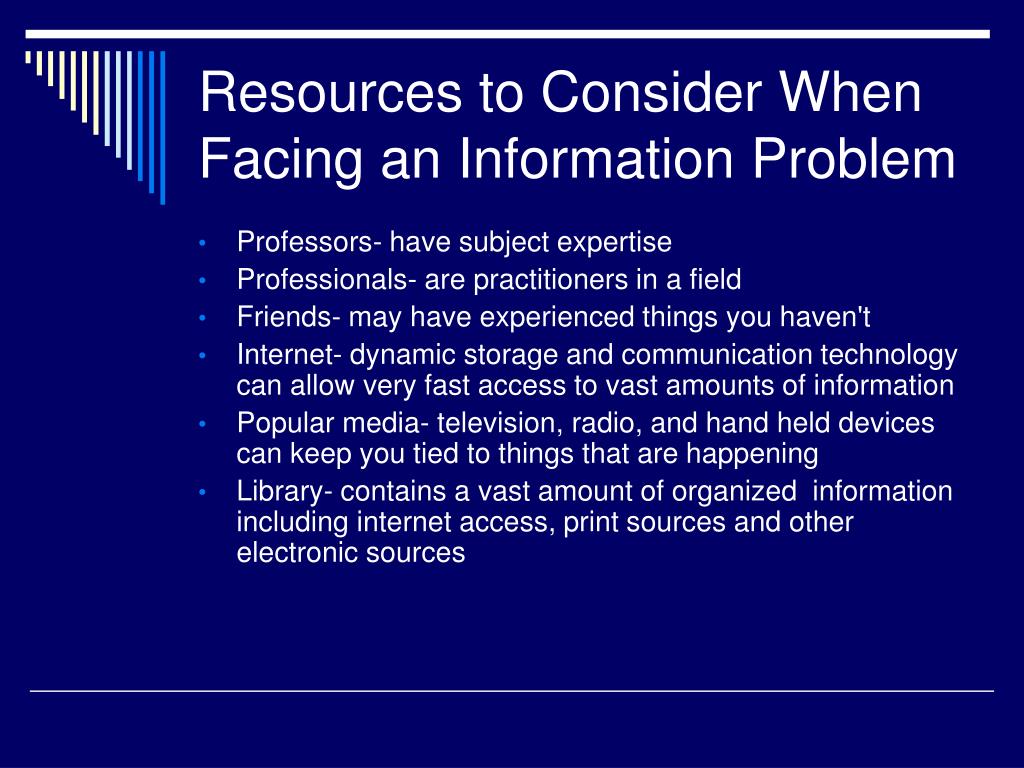 Resources to Consider When Facing an Information Problem

• Professors- have subject expertise
• Professionals- are practitioners in a field
• Friends- may have experienced things you haven't
• Internet- dynamic storage and communication technology can allow very fast access to vast amounts of information
• Popular media- television, radio, and hand held devices can keep you tied to things that are happening
• Library- contains a vast amount of organized information including internet access, print sources and other electronic sources